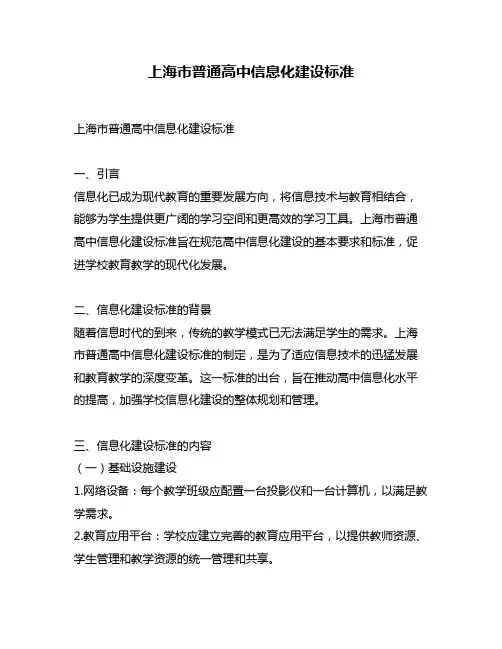 上海市普通高中信息化建设标准

上海市普通高中信息化建设标准

一、引言
信息化已成为现代教育的重要发展方向，将信息技术与教育相结合，能够为学生提供更广阔的学习空间和更高效的学习工具。上海市普通高中信息化建设标准旨在规范高中信息化建设的基本要求和标准，促进学校教育教学的现代化发展。

二、信息化建设标准的背景
随着信息时代的到来，传统的教学模式已无法满足学生的需求。上海市普通高中信息化建设标准的制定，是为了适应信息技术的迅猛发展和教育教学的深度变革。这一标准的出台，旨在推动高中信息化水平的提高，加强学校信息化建设的整体规划和管理。

三、信息化建设标准的内容
（一）基础设施建设
1.网络设备：每个教学班级应配置一台投影仪和一台计算机，以满足教学需求。
2.教育应用平台：学校应建立完善的教育应用平台，以提供教师资源、学生管理和教学资源的统一管理和共享。